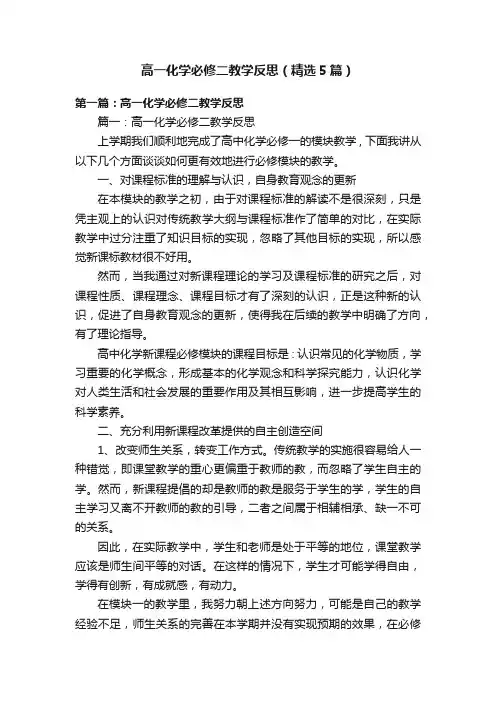 高一化学必修二教学反思（精选5篇）

第一篇：高一化学必修二教学反思

篇一：高一化学必修二教学反思

上学期我们顺利地完成了高中化学必修一的模块教学，下面我讲从以下几个方面谈谈如何更有效地进行必修模块的教学。

一、对课程标准的理解与认识，自身教育观念的更新

在本模块的教学之初，由于对课程标准的解读不是很深刻，只是凭主观上的认识对传统教学大纲与课程标准作了简单的对比，在实际教学中过分注重了知识目标的实现，忽略了其他目标的实现，所以感觉新课标教材很不好用。

然而，当我通过对新课程理论的学习及课程标准的研究之后，对课程性质、课程理念、课程目标才有了深刻的认识，正是这种新的认识，促进了自身教育观念的更新，使得我在后续的教学中明确了方向，有了理论指导。

高中化学新课程必修模块的课程目标是：认识常见的化学物质，学习重要的化学概念，形成基本的化学观念和科学探究能力，认识化学对人类生活和社会发展的重要作用及其相互影响，进一步提高学生的科学素养。

二、充分利用新课程改革提供的自主创造空间

1、改变师生关系，转变工作方式。传统教学的实施很容易给人一种错觉，即课堂教学的重心更偏重于教师的教，而忽略了学生自主的学。然而，新课程提倡的却是教师的教是服务于学生的学，学生的自主学习又离不开教师的教的引导，二者之间属于相辅相承、缺一不可的关系。

因此，在实际教学中，学生和老师是处于平等的地位，课堂教学应该是师生间平等的对话。在这样的情况下，学生才可能学得自由，学得有创新，有成就感，有动力。

在模块一的教学里，我努力朝上述方向努力，可能是自己的教学经验不足，师生关系的完善在本学期并没有实现预期的效果，在必修